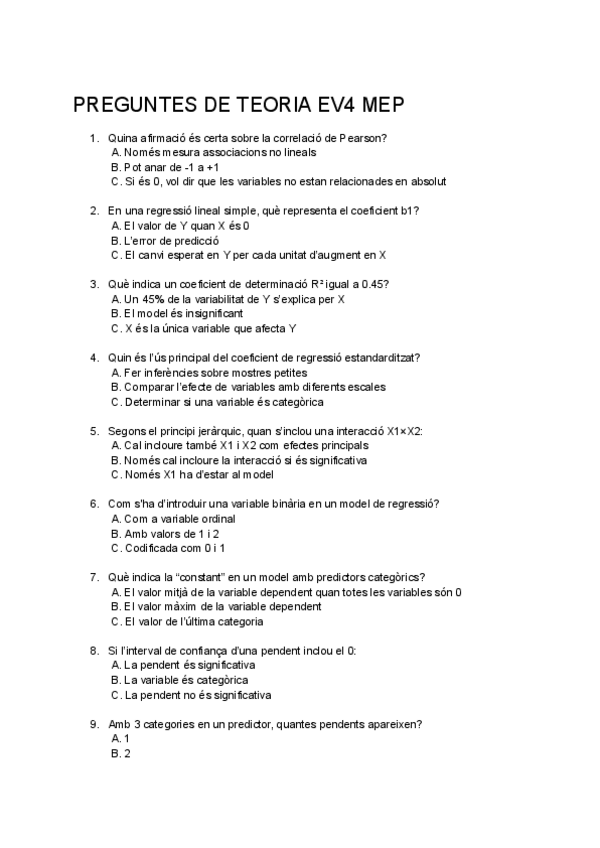 PREGUNTES DE TEORIA EV4 MEP

1. Quina afirmació és certa sobre la correlació de Pearson?
A. Només mesura associacions no lineals
B. Pot anar de -1 a +1
C. Si és 0, vol dir que les variables no estan relacionades en absolut

2. En una regressió lineal simple, què representa el coeficient b1?
A. El valor de Y quan X és 0
B. L'error de predicció
C. El canvi esperat en Y per cada unitat d'augment en X

3. Què indica un coeficient de determinació R² igual a 0.45?
A. Un 45% de la variabilitat de Y s'explica per X
B. El model és insignificant
C. X és la única variable que afecta Y

4. Quin és l'ús principal del coeficient de regressió estandarditzat?
A. Fer inferències sobre mostres petites
B. Comparar l'efecte de variables amb diferents escales
C. Determinar si una variable és categòrica

5. Segons el principi jeràrquic, quan s'inclou una interacció X1×X2:
A. Cal incloure també X1 i X2 com efectes principals
B. Només cal incloure la interacció si és significativa
C. Només X1 ha d'estar al model

6. Com s'ha d'introduir una variable binària en un model de regressió?
A. Com a variable ordinal
B. Amb valors de 1 i 2
C. Codificada com 0 i 1

7. Què indica la "constant" en un model amb predictors categòrics?
A. El valor mitjà de la variable dependent quan totes les variables són 0
B. El valor màxim de la variable dependent
C. El valor de l'última categoria

8. Si l'interval de confiança d'una pendent inclou el 0:
A. La pendent és significativa
B. La variable és categòrica
C. La pendent no és significativa

9. Amb 3 categories en un predictor, quantes pendents apareixen?
A. 1
B. 2